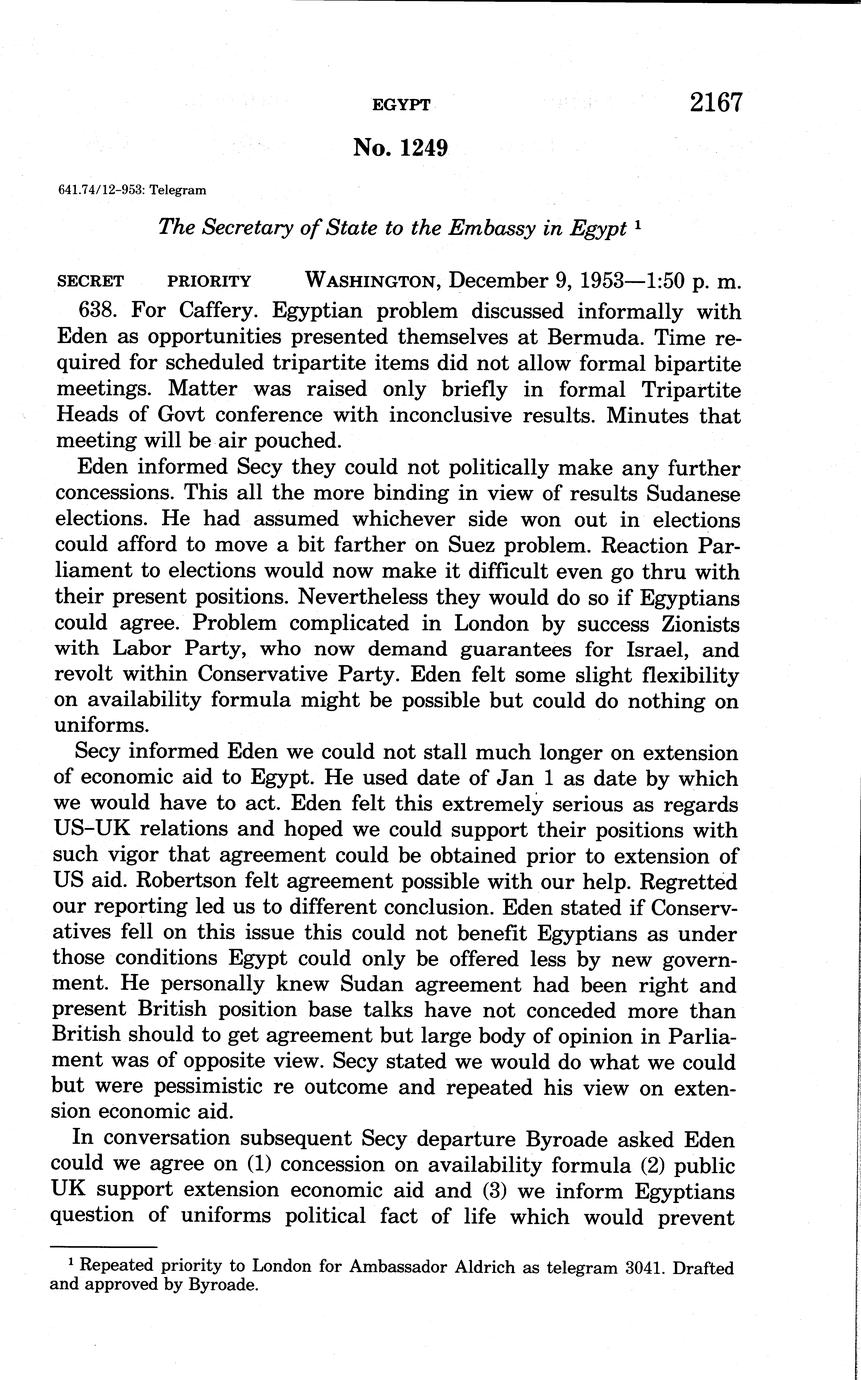 EGYPT 2167

No. 1249

641.74/12-953: Telegram

The Secretary of State to the Embassy in Egypt $^1$

SECRET PRIORITY WASHINGTON, December 9, 1953—1:50 p. m.

638. For Caffery. Egyptian problem discussed informally with Eden as opportunities presented themselves at Bermuda. Time required for scheduled tripartite items did not allow formal bipartite meetings. Matter was raised only briefly in formal Tripartite Heads of Govt conference with inconclusive results. Minutes that meeting will be air pouched.

Eden informed Secy they could not politically make any further concessions. This all the more binding in view of results Sudanese elections. He had assumed whichever side won out in elections could afford to move a bit farther on Suez problem. Reaction Parliament to elections would now make it difficult even go thru with their present positions. Nevertheless they would do so if Egyptians could agree. Problem complicated in London by success Zionists with Labor Party, who now demand guarantees for Israel, and revolt within Conservative Party. Eden felt some slight flexibility on availability formula might be possible but could do nothing on uniforms.

Secy informed Eden we could not stall much longer on extension of economic aid to Egypt. He used date of Jan 1 as date by which we would have to act. Eden felt this extremely serious as regards US–UK relations and hoped we could support their positions with such vigor that agreement could be obtained prior to extension of US aid. Robertson felt agreement possible with our help. Regretted our reporting led us to different conclusion. Eden stated if Conservatives fell on this issue this could not benefit Egyptians as under those conditions Egypt could only be offered less by new government. He personally knew Sudan agreement had been right and present British position base talks have not conceded more than British should to get agreement but large body of opinion in Parliament was of opposite view. Secy stated we would do what we could but were pessimistic re outcome and repeated his view on extension economic aid.

In conversation subsequent Secy departure Byroade asked Eden could we agree on (1) concession on availability formula (2) public UK support extension economic aid and (3) we inform Egyptians question of uniforms political fact of life which would prevent

$^1$ Repeated priority to London for Ambassador Aldrich as telegram 3041. Drafted and approved by Byroade.